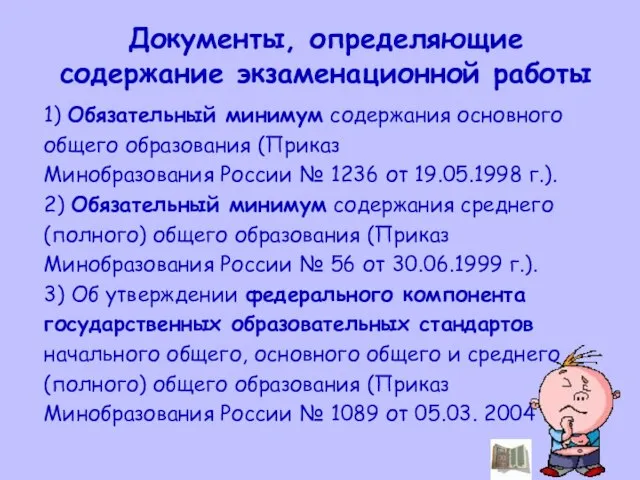 Документы, определяющие содержание экзаменационной работы

1) Обязательный минимум содержания основного общего образования (Приказ Минобразования России № 1236 от 19.05.1998 г.).
2) Обязательный минимум содержания среднего (полного) общего образования (Приказ Минобразования России № 56 от 30.06.1999 г.).
3) Об утверждении федерального компонента государственных образовательных стандартов начального общего, основного общего и среднего (полного) общего образования (Приказ Минобразования России № 1089 от 05.03. 2004